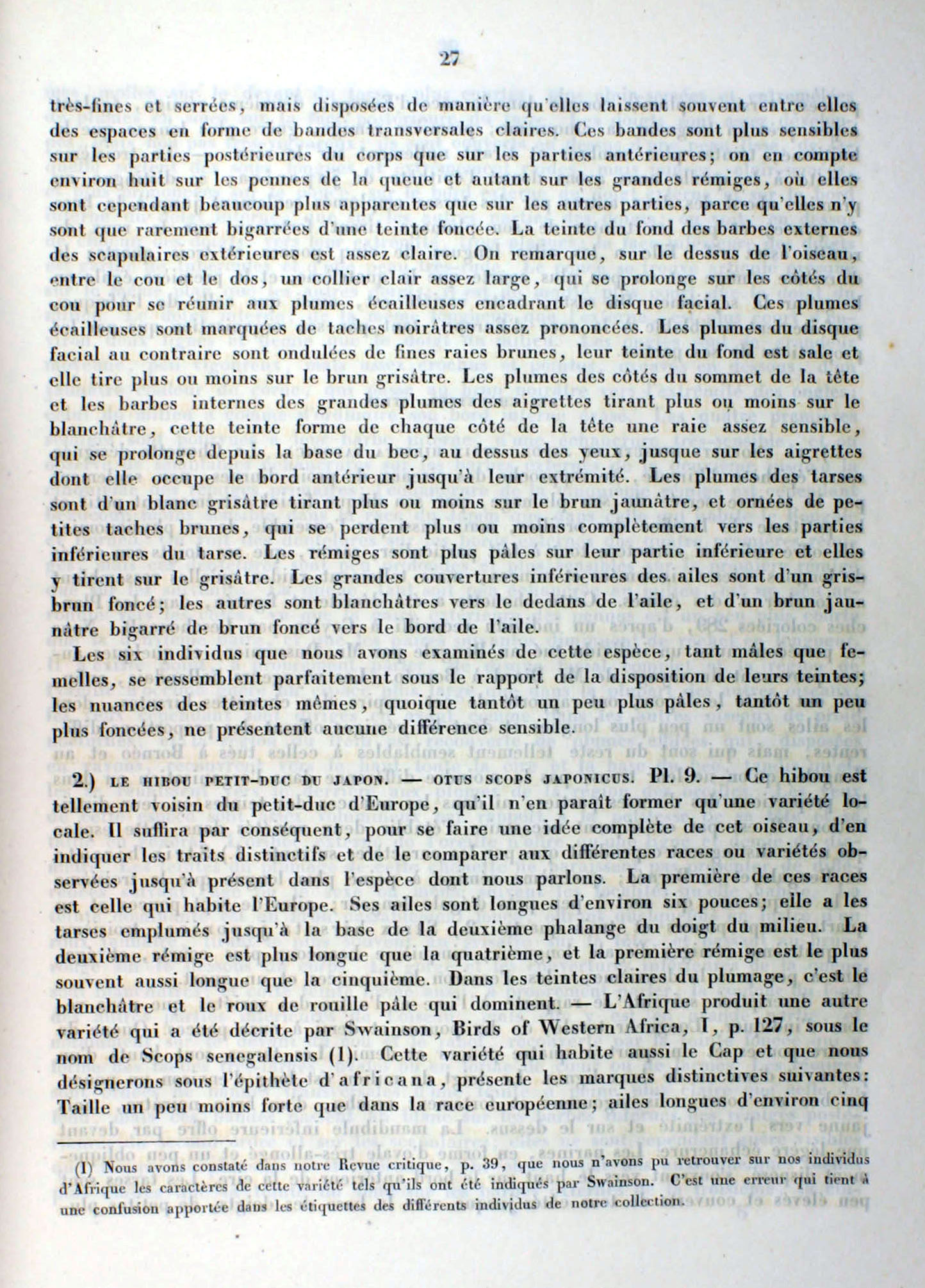 27

très-fines et serrées, mais disposées de manière qu'elles laissent souvent entre elles des espaces en forme de bandes transversales claires. Ces bandes sont plus sensibles sur les parties postérieures du corps que sur les parties antérieures; on en compte environ huit sur les pennes de la queue et autant sur les grandes rémiges, où elles sont cependant beaucoup plus apparentes que sur les autres parties, parce qu'elles n'y sont que rarement bigarrées d'une teinte foncée. La teinte du fond des barbes externes des scapulaires extérieures est assez claire. On remarque, sur le dessus de l'oiseau, entre le cou et le dos, un collier clair assez large, qui se prolonge sur les côtés du cou pour se réunir aux plumes écailleuses encadrant le disque facial. Ces plumes écailleuses sont marquées de taches noirâtres assez prononcées. Les plumes du disque facial au contraire sont ondulées de fines raies brunes, leur teinte du fond est sale et elle tire plus ou moins sur le brun grisâtre. Les plumes des côtés du sommet de la tête et les barbes internes des grandes plumes des aigrettes tirant plus ou moins sur le blanchâtre, cette teinte forme de chaque côté de la tête une raie assez sensible, qui se prolonge depuis la base du bec, au dessus des yeux, jusque sur les aigrettes dont elle occupe le bord antérieur jusqu'à leur extrémité. Les plumes des tarses sont d'un blanc grisâtre tirant plus ou moins sur le brun jaunâtre, et ornées de petites taches brunes, qui se perdent plus ou moins complètement vers les parties inférieures du tarse. Les rémiges sont plus pâles sur leur partie inférieure et elles y tirent sur le grisâtre. Les grandes couvertures inférieures des ailes sont d'un gris-brun foncé; les autres sont blanchâtres vers le dedans de l'aile, et d'un brun jaunâtre bigarré de brun foncé vers le bord de l'aile.

Les six individus que nous avons examinés de cette espèce, tant mâles que femelles, se ressemblent parfaitement sous le rapport de la disposition de leurs teintes; les nuances des teintes mêmes, quoique tantôt un peu plus pâles, tantôt un peu plus foncées, ne présentent aucune différence sensible.

2.) LE HIBOU PETIT-DUC DU JAPON. — OTUS SCOPS JAPONICUS. Pl. 9. — Ce hibou est tellement voisin du petit-duc d'Europe, qu'il n'en paraît former qu'une variété locale. Il suffira par conséquent, pour se faire une idée complète de cet oiseau, d'en indiquer les traits distinctifs et de le comparer aux différentes races ou variétés observées jusqu'à présent dans l'espèce dont nous parlons. La première de ces races est celle qui habite l'Europe. Ses ailes sont longues d'environ six pouces; elle a les tarses emplumés jusqu'à la base de la deuxième phalange du doigt du milieu. La deuxième rémige est plus longue que la quatrième, et la première rémige est le plus souvent aussi longue que la cinquième. Dans les teintes claires du plumage, c'est le blanchâtre et le roux de rouille pâle qui dominent. — L'Afrique produit une autre variété qui a été décrite par Swainson, Birds of Western Africa, I, p. 127, sous le nom de Scops senegalensis (1). Cette variété qui habite aussi le Cap et que nous désignerons sous l'épithète d'africana, présente les marques distinctives suivantes: Taille un peu moins forte que dans la race européenne; ailes longues d'environ cinq

(1) Nous avons constaté dans notre Revue critique, p. 39, que nous n'avons pu retrouver sur nos individus d'Afrique les caractères de cette variété tels qu'ils ont été indiqués par Swainson. C'est une erreur qui tient à une confusion apportée dans les étiquettes des différents individus de notre collection.